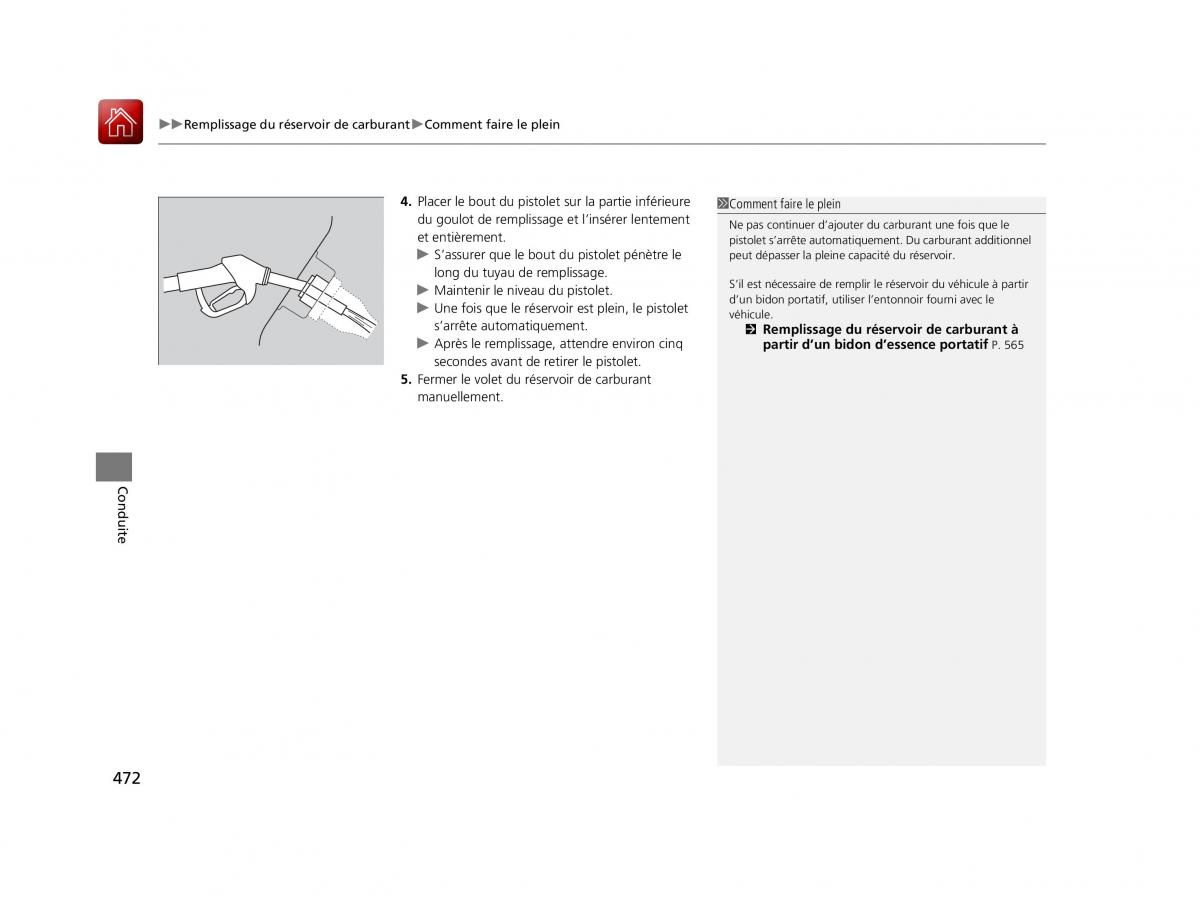 ▶▶Remplissage du réservoir de carburant▶Comment faire le plein

4. Placer le bout du pistolet sur la partie inférieure du goulot de remplissage et l'insérer lentement et entièrement.
▶ S'assurer que le bout du pistolet pénètre le long du tuyau de remplissage.
▶ Maintenir le niveau du pistolet.
▶ Une fois que le réservoir est plein, le pistolet s'arrête automatiquement.
▶ Après le remplissage, attendre environ cinq secondes avant de retirer le pistolet.
5. Fermer le volet du réservoir de carburant manuellement.

Comment faire le plein

Ne pas continuer d'ajouter du carburant une fois que le pistolet s'arrête automatiquement. Du carburant additionnel peut dépasser la pleine capacité du réservoir.

S'il est nécessaire de remplir le réservoir du véhicule à partir d'un bidon portatif, utiliser l'entonnoir fourni avec le véhicule.
Remplissage du réservoir de carburant à partir d'un bidon d'essence portatif P. 565

Conduite

472